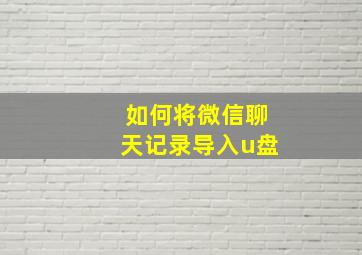 如何将微信聊天记录导入u盘